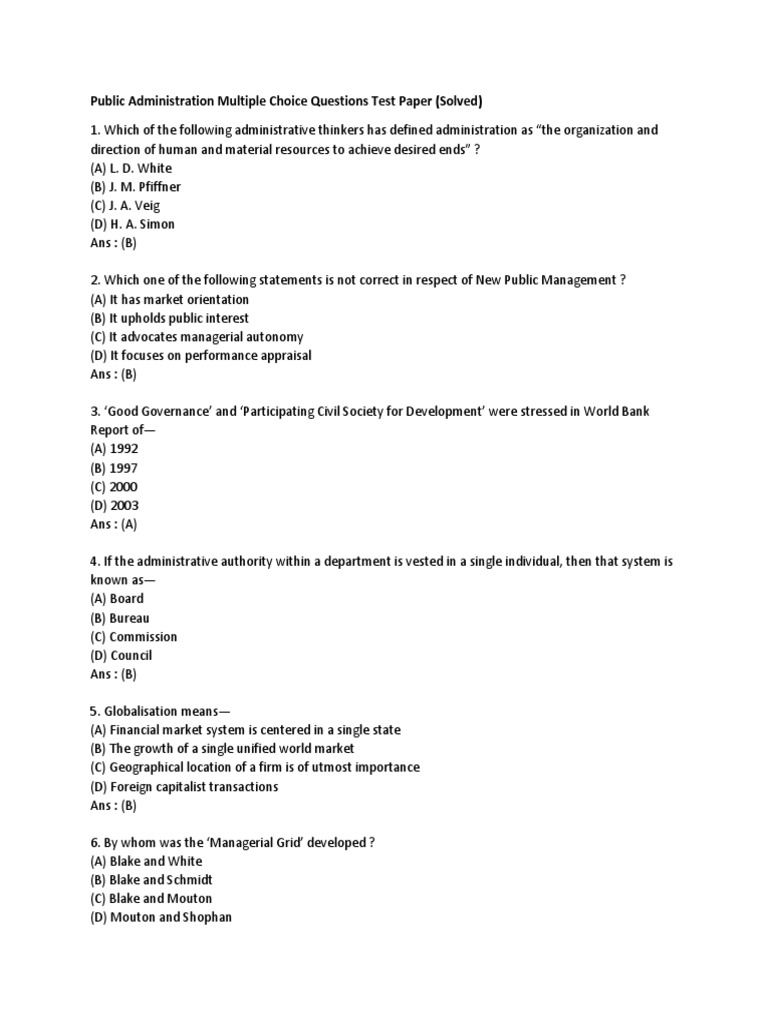 Public Administration Multiple Choice Questions Test Paper (Solved)

1. Which of the following administrative thinkers has defined administration as “the organization and direction of human and material resources to achieve desired ends” ?
(A) L. D. White
(B) J. M. Pfiffner
(C) J. A. Veig
(D) H. A. Simon
Ans : (B)

2. Which one of the following statements is not correct in respect of New Public Management ?
(A) It has market orientation
(B) It upholds public interest
(C) It advocates managerial autonomy
(D) It focuses on performance appraisal
Ans : (B)

3. ‘Good Governance’ and ‘Participating Civil Society for Development’ were stressed in World Bank Report of—
(A) 1992
(B) 1997
(C) 2000
(D) 2003
Ans : (A)

4. If the administrative authority within a department is vested in a single individual, then that system is known as—
(A) Board
(B) Bureau
(C) Commission
(D) Council
Ans : (B)

5. Globalisation means—
(A) Financial market system is centered in a single state
(B) The growth of a single unified world market
(C) Geographical location of a firm is of utmost importance
(D) Foreign capitalist transactions
Ans : (B)

6. By whom was the ‘Managerial Grid’ developed ?
(A) Blake and White
(B) Blake and Schmidt
(C) Blake and Mouton
(D) Mouton and Shophan